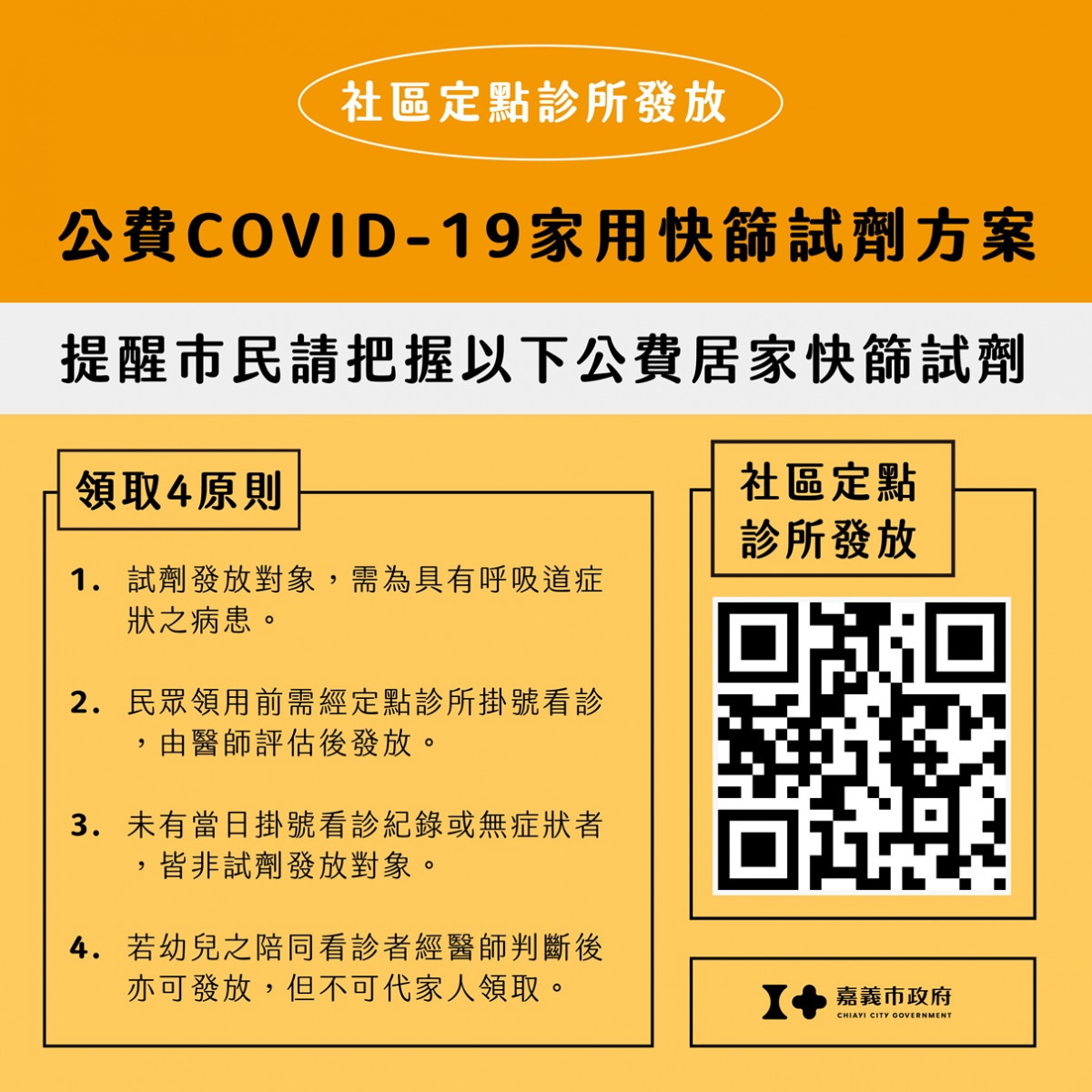 社區定點診所發放

公費COVID-19家用快篩試劑方案

提醒市民請把握以下公費居家快篩試劑

領取4原則

1. 試劑發放對象，需為具有呼吸道症狀之病患。

2. 民眾領用前需經定點診所掛號看診，由醫師評估後發放。

3. 未有當日掛號看診紀錄或無症狀者，皆非試劑發放對象。

4. 若幼兒之陪同看診者經醫師判斷後亦可發放，但不可代家人領取。

社區定點診所發放

嘉義市政府
CHIAYI CITY GOVERNMENT